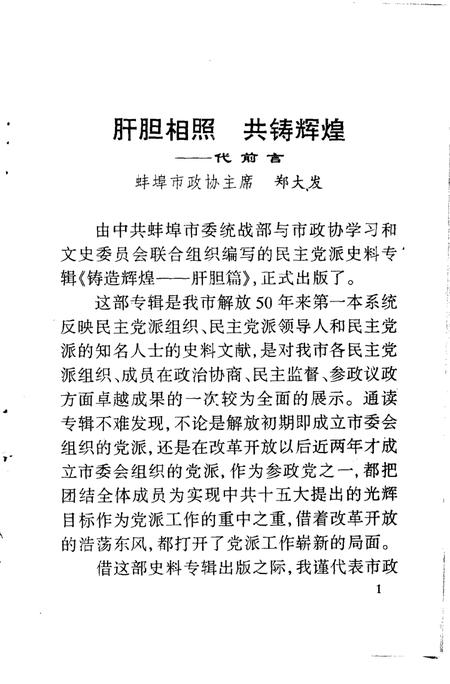 肝胆相照　共铸辉煌

——代前言

蚌埠市政协主席　郑大发

由中共蚌埠市委统战部与市政协学习和文史委员会联合组织编写的民主党派史料专辑《铸造辉煌——肝胆篇》，正式出版了。

这部专辑是我市解放50年来第一本系统反映民主党派组织、民主党派领导人和民主党派的知名人士的史料文献，是对我市各民主党派组织、成员在政治协商、民主监督、参政议政方面卓越成果的一次较为全面的展示。通读专辑不难发现，不论是解放初期即成立市委会组织的党派，还是在改革开放以后近两年才成立市委会组织的党派，作为参政党之一，都把团结全体成员为实现中共十五大提出的光辉目标作为党派工作的重中之重，借着改革开放的浩荡东风，都打开了党派工作崭新的局面。

借这部史料专辑出版之际，我谨代表市政

1